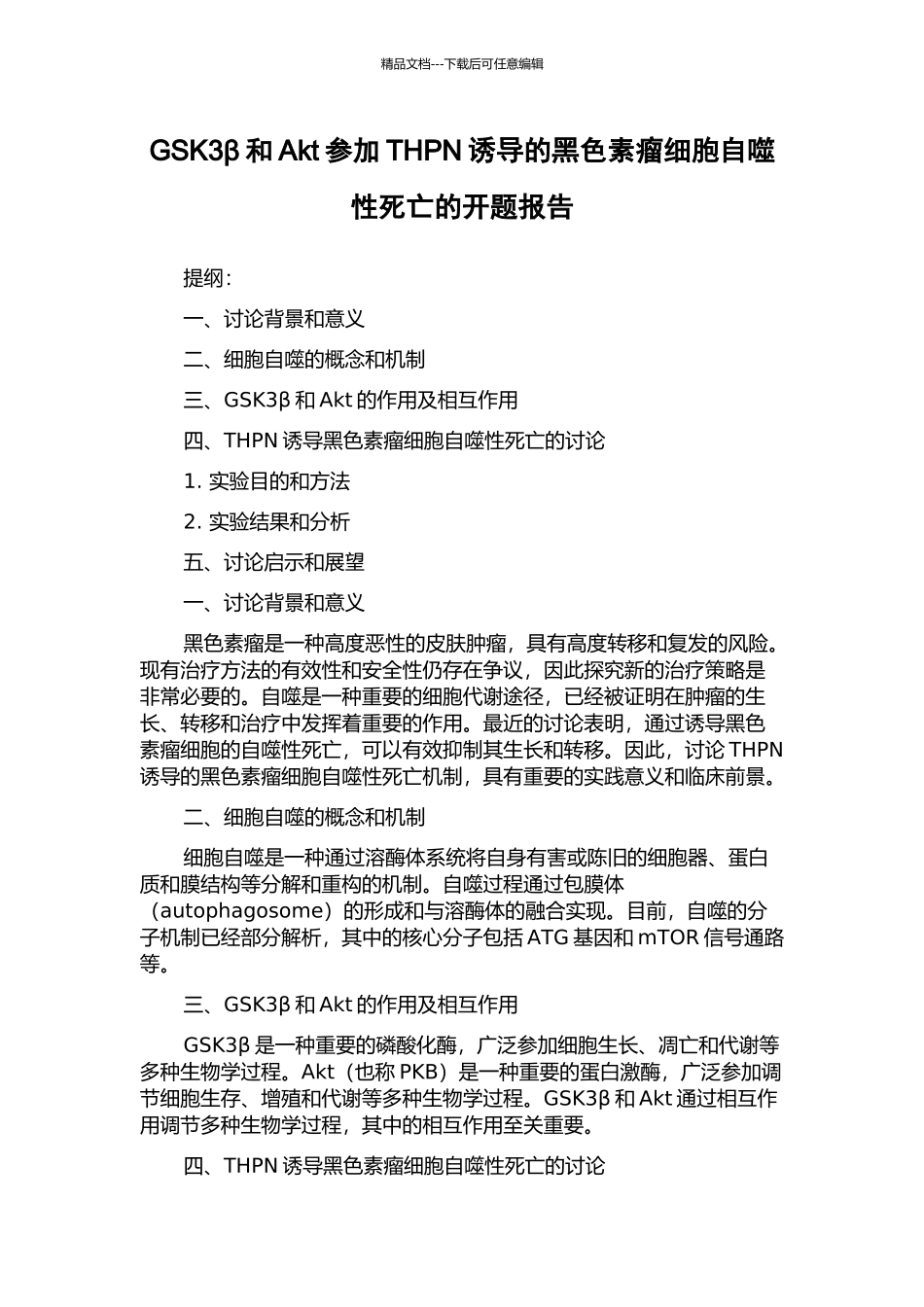 精品文档---下载后可任意编辑

GSK3β 和 Akt 参加 THPN 诱导的黑色素瘤细胞自噬性死亡的开题报告

提纲：

一、讨论背景和意义

二、细胞自噬的概念和机制

三、GSK3β 和 Akt 的作用及相互作用

四、THPN 诱导黑色素瘤细胞自噬性死亡的讨论

1. 实验目的和方法

2. 实验结果和分析

五、讨论启示和展望

一、讨论背景和意义

黑色素瘤是一种高度恶性的皮肤肿瘤，具有高度转移和复发的风险。现有治疗方法的有效性和安全性仍存在争议，因此探究新的治疗策略是非常必要的。自噬是一种重要的细胞代谢途径，已经被证明在肿瘤的生长、转移和治疗中发挥着重要的作用。最近的讨论表明，通过诱导黑色素瘤细胞的自噬性死亡，可以有效抑制其生长和转移。因此，讨论 THPN 诱导的黑色素瘤细胞自噬性死亡机制，具有重要的实践意义和临床前景。

二、细胞自噬的概念和机制

细胞自噬是一种通过溶酶体系统将自身有害或陈旧的细胞器、蛋白质和膜结构等分解和重构的机制。自噬过程通过包膜体（autophagosome）的形成和与溶酶体的融合实现。目前，自噬的分子机制已经部分解析，其中的核心分子包括 ATG 基因和 mTOR 信号通路等。

三、GSK3β 和 Akt 的作用及相互作用

GSK3β 是一种重要的磷酸化酶，广泛参加细胞生长、凋亡和代谢等多种生物学过程。Akt（也称 PKB）是一种重要的蛋白激酶，广泛参加调节细胞生存、增殖和代谢等多种生物学过程。GSK3β 和 Akt 通过相互作用调节多种生物学过程，其中的相互作用至关重要。

四、THPN 诱导黑色素瘤细胞自噬性死亡的讨论